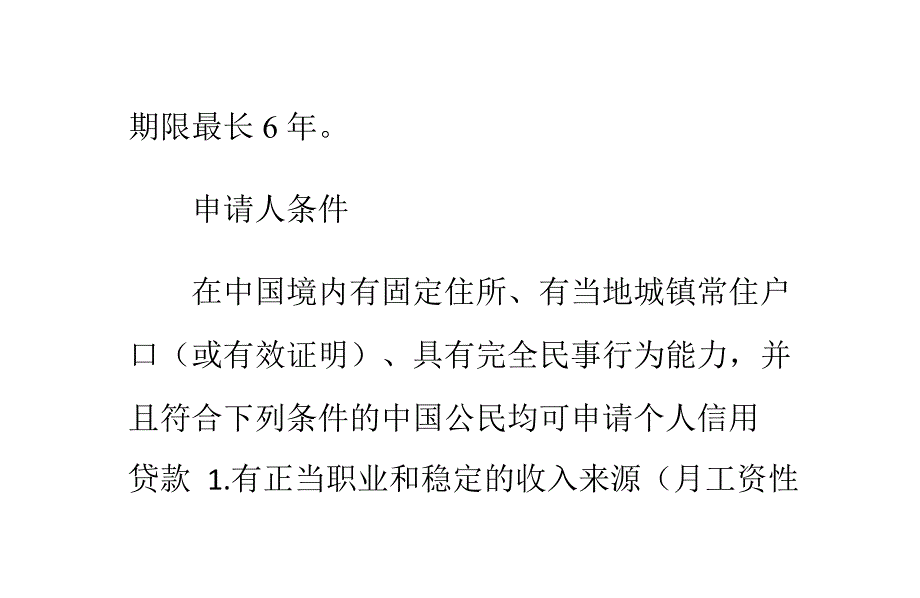 期限最长 6 年。

申请人条件

在中国境内有固定住所、有当地城镇常住户口（或有效证明）、具有完全民事行为能力，并且符合下列条件的中国公民均可申请个人信用贷款 1.有正当职业和稳定的收入来源（月工资性